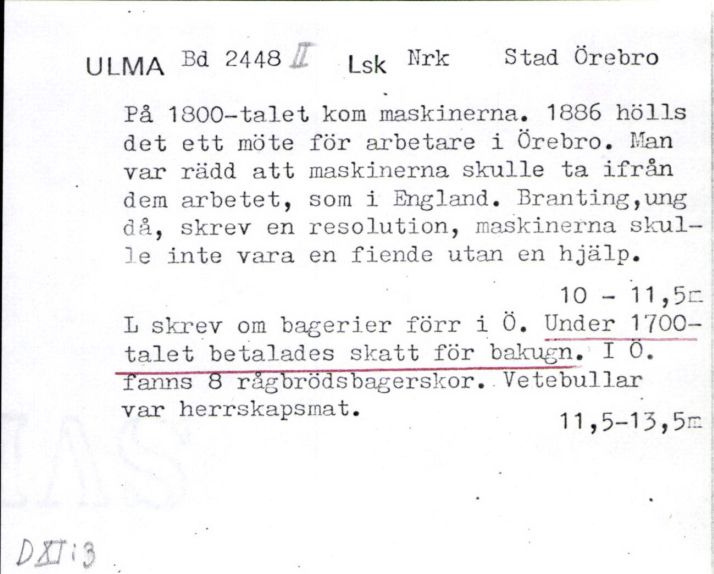 ULMA Bd 2448 II Lsk Nrk Stad Örebro

På 1800-talet kom maskinerna. 1886 hölls det ett möte för arbetare i Örebro. Man var rädd att maskinerna skulle ta ifrån dem arbetet, som i England. Branting,ung då, skrev en resolution, maskinerna skulle inte vara en fiende utan en hjälp.

10 - 11,5m

L skrev om bagerier förr i Ö. Under 1700-talet betalades skatt för bakugn. I Ö. fanns 8 rågbrödsbagerskor. Vetebullar var herrskapsmat.

11,5-13,5m

DXI:3